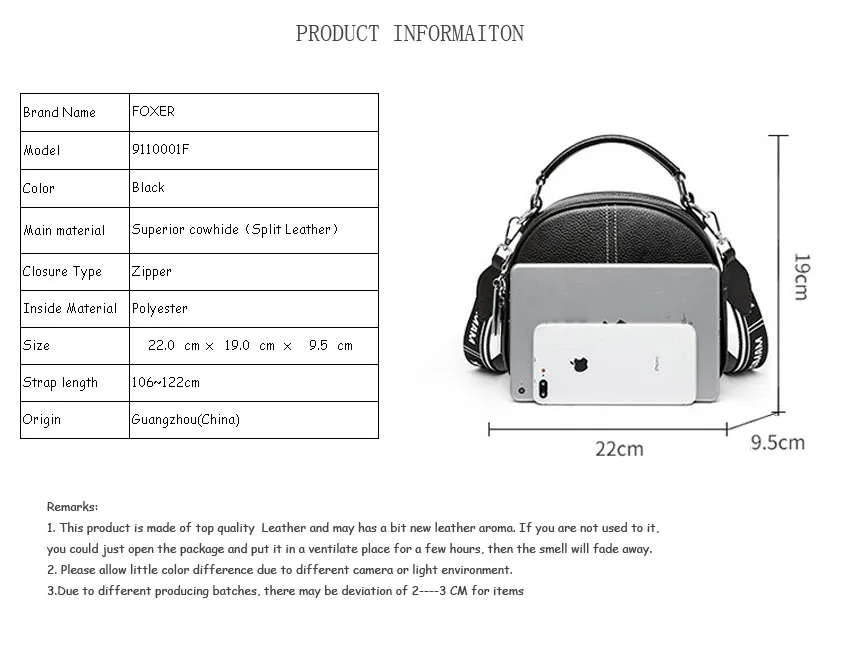 PRODUCT INFORMAITON

| Brand Name | FOXER |
|---|---|
| Model | 9110001F |
| Color | Black |
| Main material | Superior cowhide（Split Leather） |
| Closure Type | Zipper |
| Inside Material | Polyester |
| Size | 22.0 cm × 19.0 cm × 9.5 cm |
| Strap length | 106~122cm |
| Origin | Guangzhou(China) |

19cm

22cm

9.5cm

Remarks:
1. This product is made of top quality Leather and may has a bit new leather aroma. If you are not used to it, you could just open the package and put it in a ventilate place for a few hours, then the smell will fade away.
2. Please allow little color difference due to different camera or light environment.
3.Due to different producing batches, there may be deviation of 2----3 CM for items